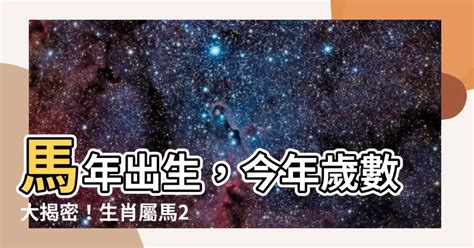 馬年出生，今年歲數大揭密！生肖屬馬2